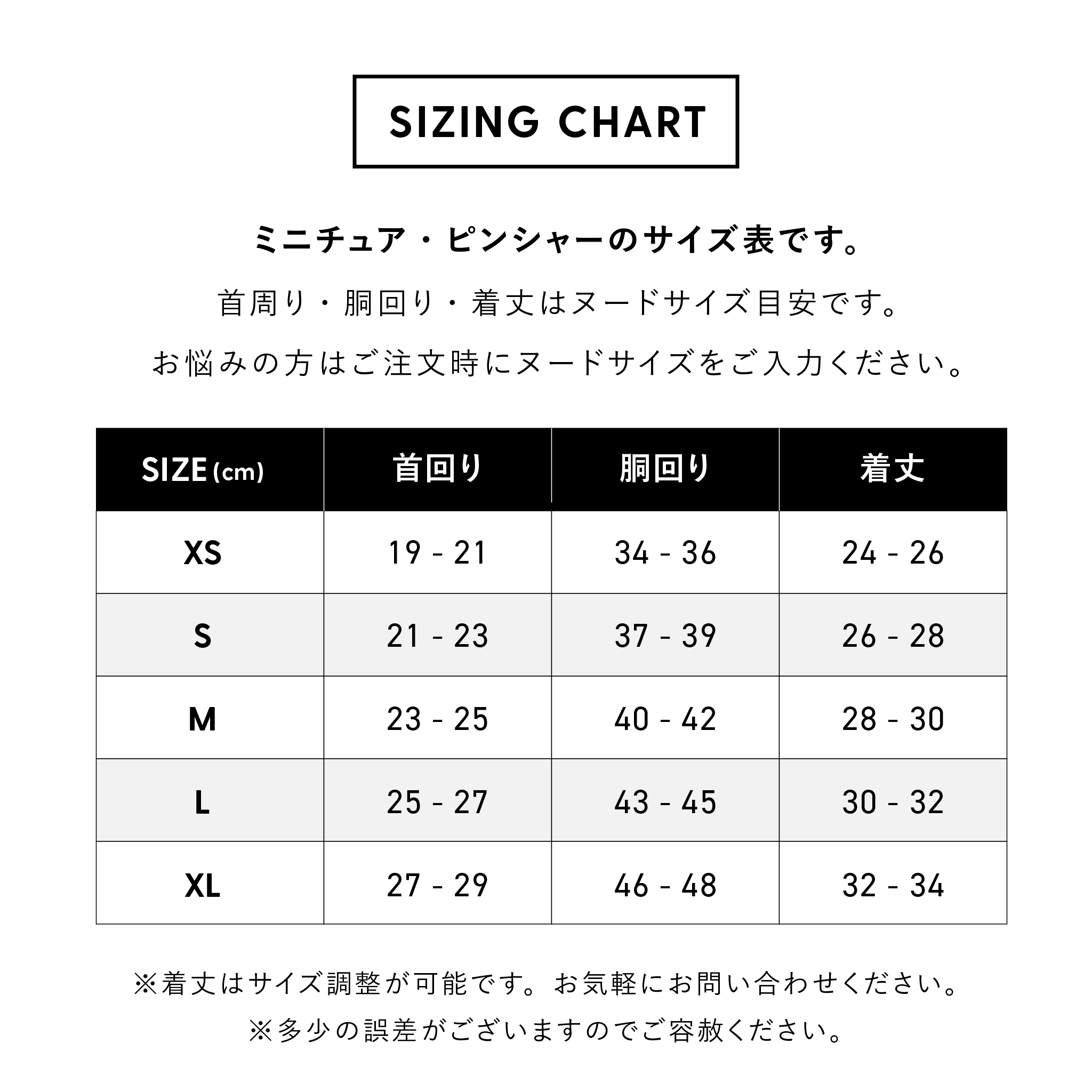 SIZING CHART

ミニチュア・ピンシャーのサイズ表です。

首周り・胴回り・着丈はヌードサイズ目安です。

お悩みの方はご注文時にヌードサイズをご入力ください。

| SIZE (cm) | 首回り | 胴回り | 着丈 |
|---|---|---|---|
| XS | 19 - 21 | 34 - 36 | 24 - 26 |
| S | 21 - 23 | 37 - 39 | 26 - 28 |
| M | 23 - 25 | 40 - 42 | 28 - 30 |
| L | 25 - 27 | 43 - 45 | 30 - 32 |
| XL | 27 - 29 | 46 - 48 | 32 - 34 |

※着丈はサイズ調整が可能です。お気軽にお問い合わせください。

※多少の誤差がございますのでご容赦ください。